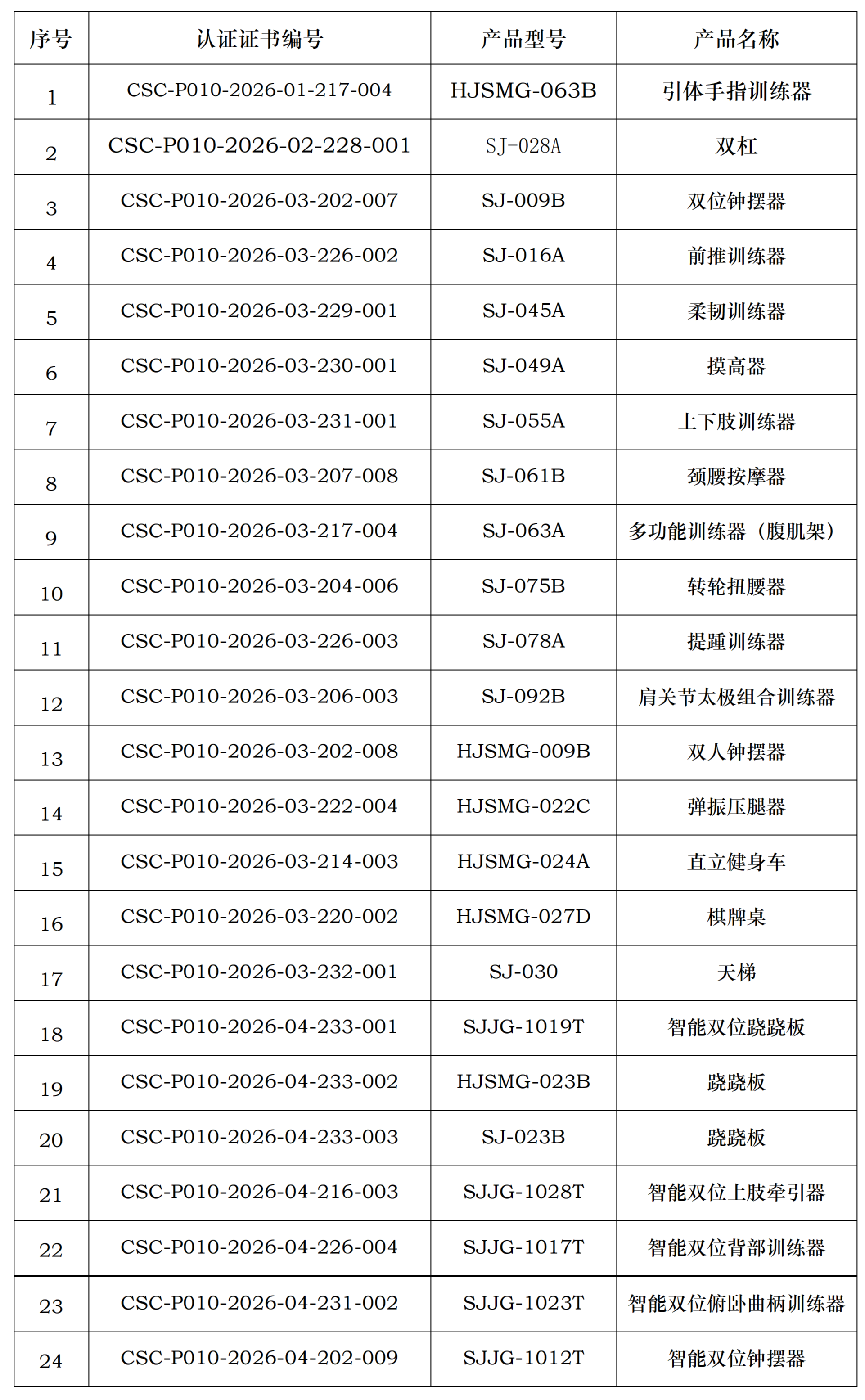 | 序号 | 认证证书编号 | 产品型号 | 产品名称 |
|---|---|---|---|
| 1 | CSC-P010-2026-01-217-004 | HJSMG-063B | 引体手指训练器 |
| 2 | CSC-P010-2026-02-228-001 | SJ-028A | 双杠 |
| 3 | CSC-P010-2026-03-202-007 | SJ-009B | 双位钟摆器 |
| 4 | CSC-P010-2026-03-226-002 | SJ-016A | 前推训练器 |
| 5 | CSC-P010-2026-03-229-001 | SJ-045A | 柔韧训练器 |
| 6 | CSC-P010-2026-03-230-001 | SJ-049A | 摸高器 |
| 7 | CSC-P010-2026-03-231-001 | SJ-055A | 上下肢训练器 |
| 8 | CSC-P010-2026-03-207-008 | SJ-061B | 颈腰按摩器 |
| 9 | CSC-P010-2026-03-217-004 | SJ-063A | 多功能训练器（腹肌架） |
| 10 | CSC-P010-2026-03-204-006 | SJ-075B | 转轮扭腰器 |
| 11 | CSC-P010-2026-03-226-003 | SJ-078A | 提踵训练器 |
| 12 | CSC-P010-2026-03-206-003 | SJ-092B | 肩关节太极组合训练器 |
| 13 | CSC-P010-2026-03-202-008 | HJSMG-009B | 双人钟摆器 |
| 14 | CSC-P010-2026-03-222-004 | HJSMG-022C | 弹振压腿器 |
| 15 | CSC-P010-2026-03-214-003 | HJSMG-024A | 直立健身车 |
| 16 | CSC-P010-2026-03-220-002 | HJSMG-027D | 棋牌桌 |
| 17 | CSC-P010-2026-03-232-001 | SJ-030 | 天梯 |
| 18 | CSC-P010-2026-04-233-001 | SJJG-1019T | 智能双位跷跷板 |
| 19 | CSC-P010-2026-04-233-002 | HJSMG-023B | 跷跷板 |
| 20 | CSC-P010-2026-04-233-003 | SJ-023B | 跷跷板 |
| 21 | CSC-P010-2026-04-216-003 | SJJG-1028T | 智能双位上肢牵引器 |
| 22 | CSC-P010-2026-04-226-004 | SJJG-1017T | 智能双位背部训练器 |
| 23 | CSC-P010-2026-04-231-002 | SJJG-1023T | 智能双位俯卧曲柄训练器 |
| 24 | CSC-P010-2026-04-202-009 | SJJG-1012T | 智能双位钟摆器 |